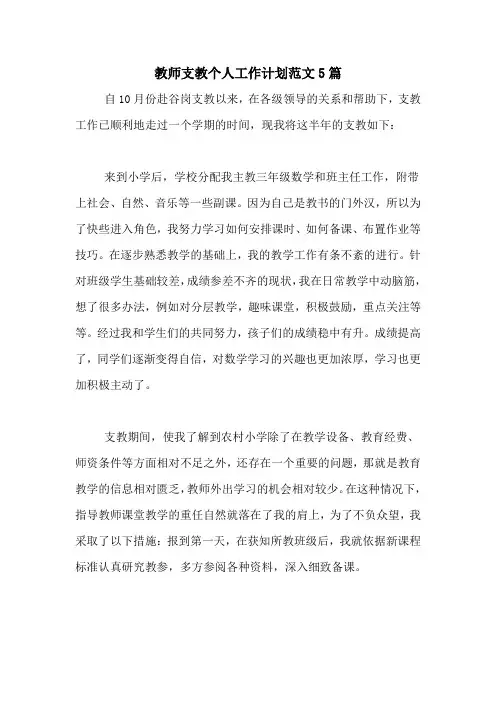 教师支教个人工作计划范文5篇

自10月份赴谷岗支教以来，在各级领导的关系和帮助下，支教工作已顺利地走过一个学期的时间，现我将这半年的支教如下：

来到小学后，学校分配我主教三年级数学和班主任工作，附带上社会、自然、音乐等一些副课。因为自己是教书的门外汉，所以为了快些进入角色，我努力学习如何安排课时、如何备课、布置作业等技巧。在逐步熟悉教学的基础上，我的教学工作有条不紊的进行。针对班级学生基础较差，成绩参差不齐的现状，我在日常教学中动脑筋，想了很多办法，例如对分层教学，趣味课堂，积极鼓励，重点关注等等。经过我和学生们的共同努力，孩子们的成绩稳中有升。成绩提高了，同学们逐渐变得自信，对数学学习的兴趣也更加浓厚，学习也更加积极主动了。

支教期间，使我了解到农村小学除了在教学设备、教育经费、师资条件等方面相对不足之外，还存在一个重要的问题，那就是教育教学的信息相对匮乏，教师外出学习的机会相对较少。在这种情况下，指导教师课堂教学的重任自然就落在了我的肩上，为了不负众望，我采取了以下措施：报到第一天，在获知所教班级后，我就依据新课程标准认真研究教参，多方参阅各种资料，深入细致备课。